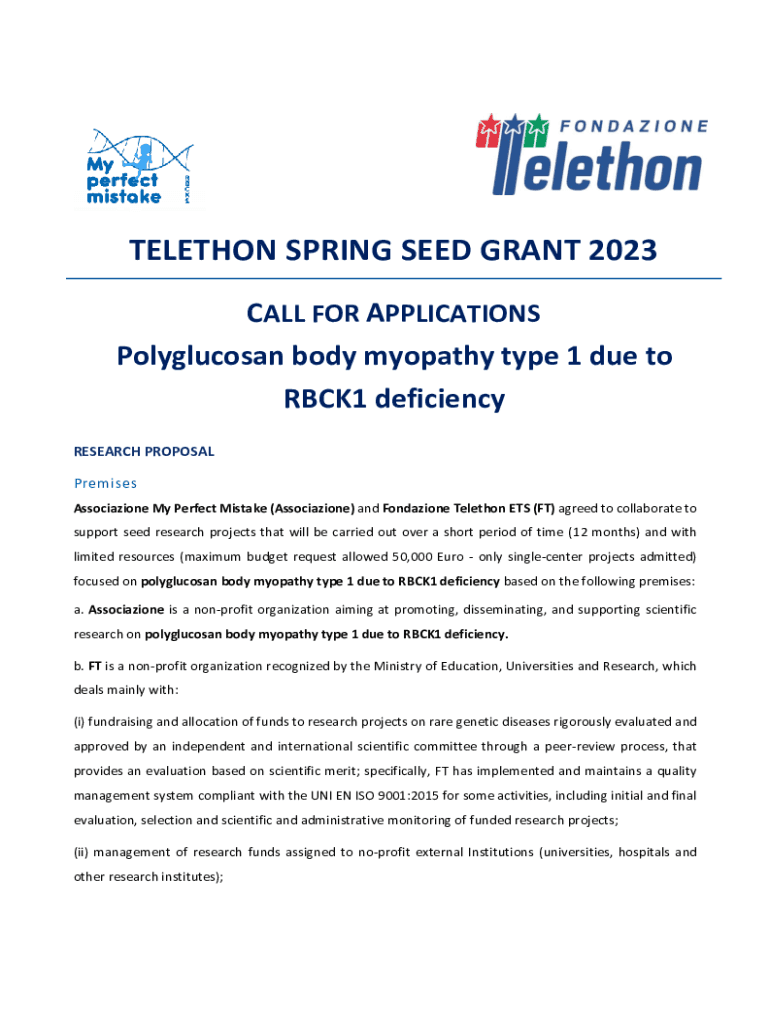 My perfect mistake

FONDAZIONE Telethon

TELETHON SPRING SEED GRANT 2023

CALL FOR APPLICATIONS
Polyglucosan body myopathy type 1 due to RBCK1 deficiency

RESEARCH PROPOSAL

Premises

Associazione My Perfect Mistake (Associazione) and Fondazione Telethon ETS (FT) agreed to collaborate to support seed research projects that will be carried out over a short period of time (12 months) and with limited resources (maximum budget request allowed 50,000 Euro - only single-center projects admitted) focused on polyglucosan body myopathy type 1 due to RBCK1 deficiency based on the following premises:

a. Associazione is a non-profit organization aiming at promoting, disseminating, and supporting scientific research on polyglucosan body myopathy type 1 due to RBCK1 deficiency.

b. FT is a non-profit organization recognized by the Ministry of Education, Universities and Research, which deals mainly with:

(i) fundraising and allocation of funds to research projects on rare genetic diseases rigorously evaluated and approved by an independent and international scientific committee through a peer-review process, that provides an evaluation based on scientific merit; specifically, FT has implemented and maintains a quality management system compliant with the UNI EN ISO 9001:2015 for some activities, including initial and final evaluation, selection and scientific and administrative monitoring of funded research projects;

(ii) management of research funds assigned to no-profit external Institutions (universities, hospitals and other research institutes);